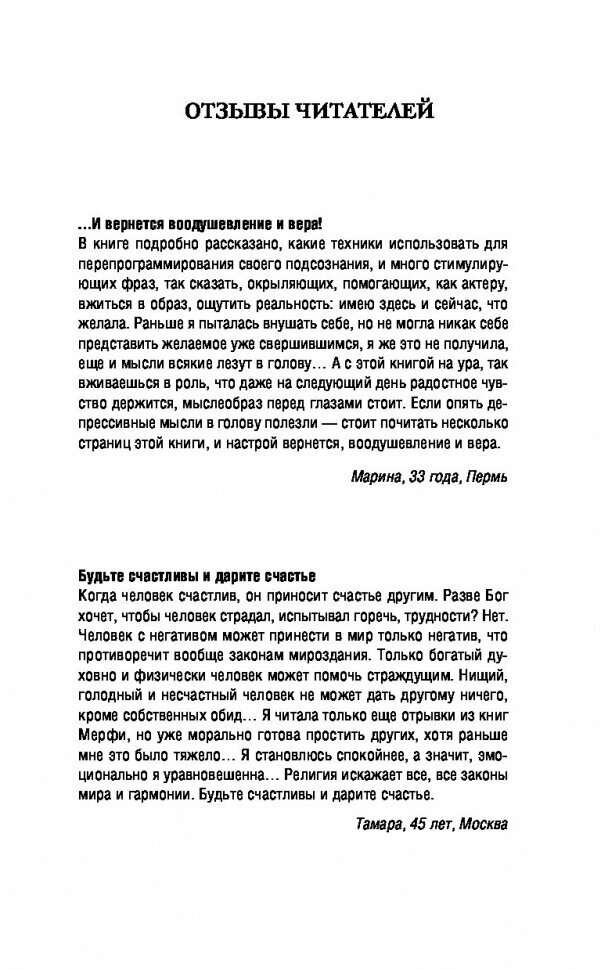 ОТЗЫВЫ ЧИТАТЕЛЕЙ

...И вернется воодушевление и вера!
В книге подробно рассказано, какие техники использовать для перепрограммирования своего подсознания, и много стимулирующих фраз, так сказать, окрыляющих, помогающих, как актеру, вжиться в образ, ощутить реальность: имею здесь и сейчас, что желала. Раньше я пыталась внушать себе, но не могла никак себе представить желаемое уже свершившимся, я же это не получила, еще и мысли всякие лезут в голову... А с этой книгой на ура, так вживаешься в роль, что даже на следующий день радостное чувство держится, мыслеобраз перед глазами стоит. Если опять депрессивные мысли в голову полезли — стоит почитать несколько страниц этой книги, и настрой вернется, воодушевление и вера.

Марина, 33 года, Пермь

Будьте счастливы и дарите счастье
Когда человек счастлив, он приносит счастье другим. Разве Бог хочет, чтобы человек страдал, испытывал горечь, трудности? Нет. Человек с негативом может принести в мир только негатив, что противоречит вообще законам мироздания. Только богатый духовно и физически человек может помочь страждущим. Нищий, голодный и несчастный человек не может дать другому ничего, кроме собственных обид... Я читала только еще отрывки из книг Мерфи, но уже морально готова простить других, хотя раньше мне это было тяжело... Я становлюсь спокойнее, а значит, эмоционально я уравновешенна... Религия искажает все, все законы мира и гармонии. Будьте счастливы и дарите счастье.

Тамара, 45 лет, Москва